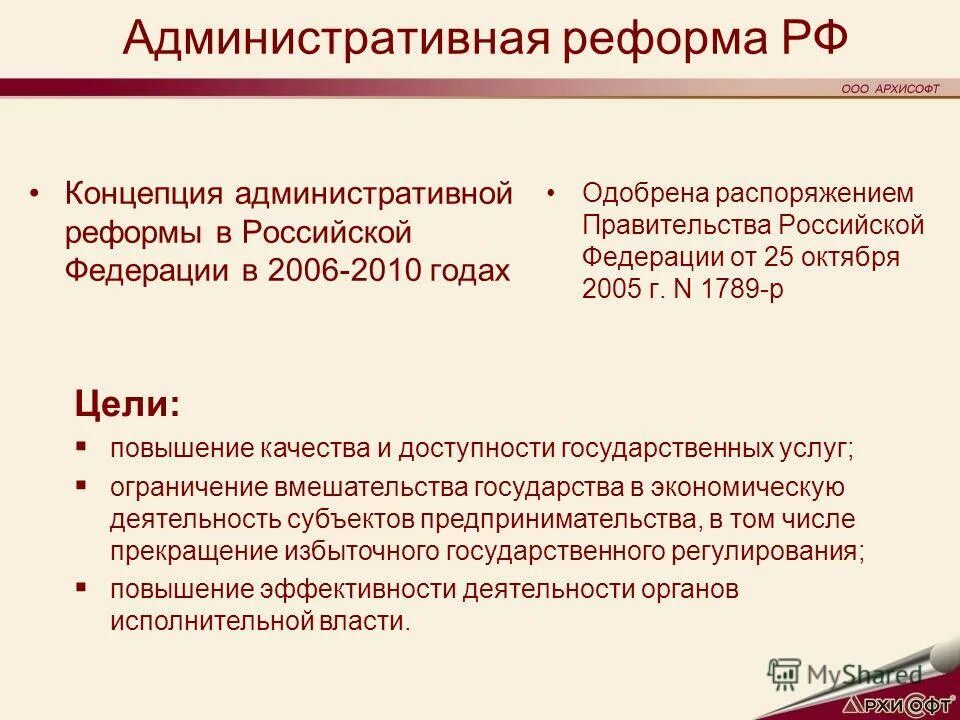 Административная реформа РФ

ООО АРХИСОФТ

• Концепция административной реформы в Российской Федерации в 2006-2010 годах

• Одобрена распоряжением Правительства Российской Федерации от 25 октября 2005 г. N 1789-р

Цели:

▪ повышение качества и доступности государственных услуг;

▪ ограничение вмешательства государства в экономическую деятельность субъектов предпринимательства, в том числе прекращение избыточного государственного регулирования;

▪ повышение эффективности деятельности органов исполнительной власти.

MyShared

АРХИСОФТ